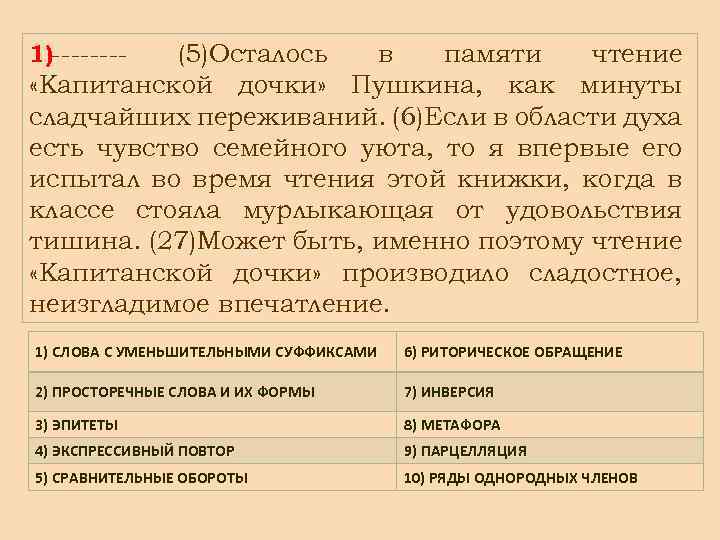 1)-------- (5)Осталось в памяти чтение «Капитанской дочки» Пушкина, как минуты сладчайших переживаний. (6)Если в области духа есть чувство семейного уюта, то я впервые его испытал во время чтения этой книжки, когда в классе стояла мурлыкающая от удовольствия тишина. (27)Может быть, именно поэтому чтение «Капитанской дочки» производило сладостное, неизгладимое впечатление.

| 1) СЛОВА С УМЕНЬШИТЕЛЬНЫМИ СУФФИКСАМИ | 6) РИТОРИЧЕСКОЕ ОБРАЩЕНИЕ |
|---|---|
| 2) ПРОСТОРЕЧНЫЕ СЛОВА И ИХ ФОРМЫ | 7) ИНВЕРСИЯ |
| 3) ЭПИТЕТЫ | 8) МЕТАФОРА |
| 4) ЭКСПРЕССИВНЫЙ ПОВТОР | 9) ПАРЦЕЛЛЯЦИЯ |
| 5) СРАВНИТЕЛЬНЫЕ ОБОРОТЫ | 10) РЯДЫ ОДНОРОДНЫХ ЧЛЕНОВ |